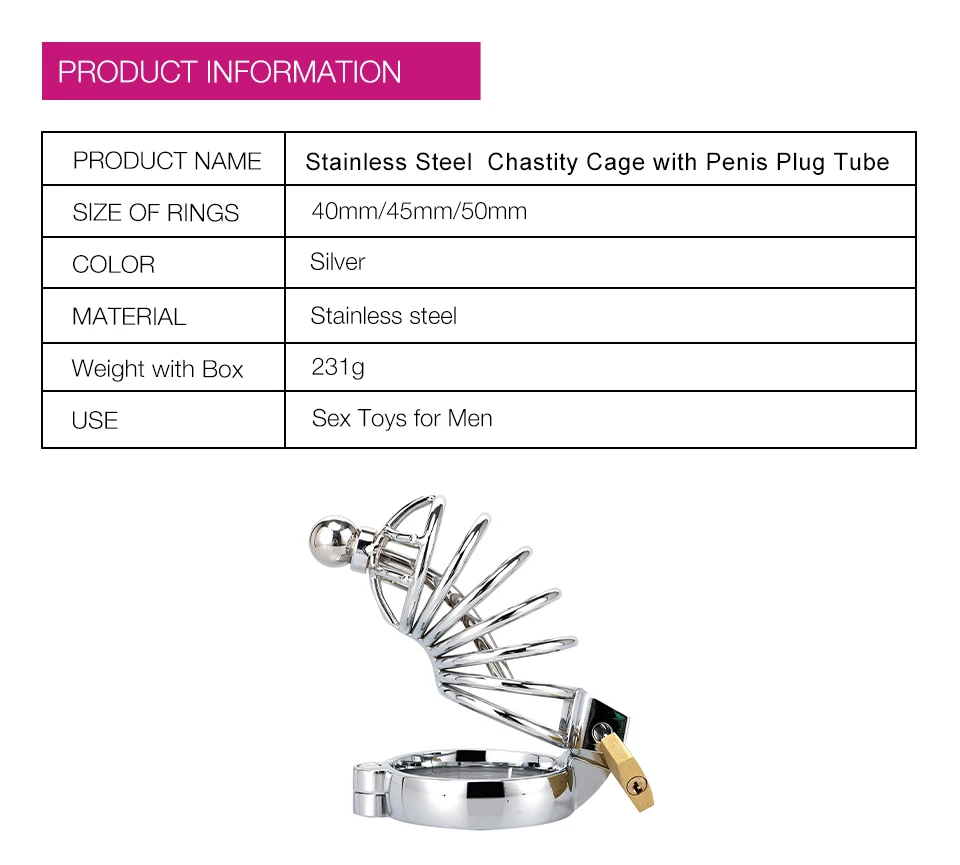 PRODUCT INFORMATION

| PRODUCT NAME | Stainless Steel Chastity Cage with Penis Plug Tube |
|---|---|
| SIZE OF RINGS | 40mm/45mm/50mm |
| COLOR | Silver |
| MATERIAL | Stainless steel |
| Weight with Box | 231g |
| USE | Sex Toys for Men |